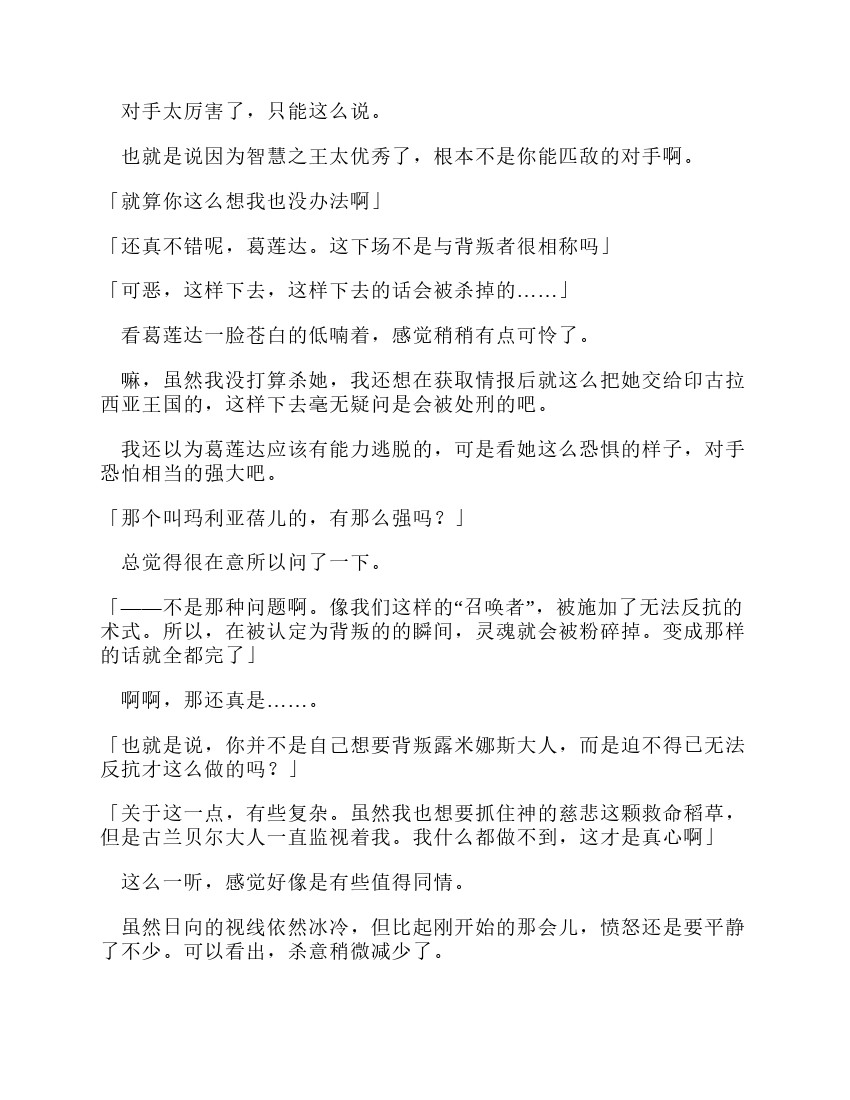 对手太厉害了，只能这么说。

也就是说因为智慧之王太优秀了，根本不是你能匹敌的对手啊。

「就算你这么想我也没办法啊」

「还真不错呢，葛莲达。这下场不是与背叛者很相称吗」

「可恶，这样下去，这样下去的话会被杀掉的……」

看葛莲达一脸苍白的低喃着，感觉稍稍有点可怜了。

嘛，虽然我没打算杀她，我还想在获取情报后就这么把她交给印古拉西亚王国的，这样下去毫无疑问是会被处刑的吧。

我还以为葛莲达应该有能力逃脱的，可是看她这么恐惧的样子，对手恐怕相当的强大吧。

「那个叫玛利亚蓓儿的，有那么强吗？」

总觉得很在意所以问了一下。

「——不是那种问题啊。像我们这样的“召唤者”，被施加了无法反抗的术式。所以，在被认定为背叛的的瞬间，灵魂就会被粉碎掉。变成那样的话就全都完了」

啊啊，那还真是……。

「也就是说，你并不是自己想要背叛露米娜斯大人，而是迫不得已无法反抗才这么做的吗？」

「关于这一点，有些复杂。虽然我也想要抓住神的慈悲这颗救命稻草，但是古兰贝尔大人一直监视着我。我什么都做不到，这才是真心啊」

这么一听，感觉好像是有些值得同情。

虽然日向的视线依然冰冷，但比起刚开始的那会儿，愤怒还是要平静了不少。可以看出，杀意稍微减少了。